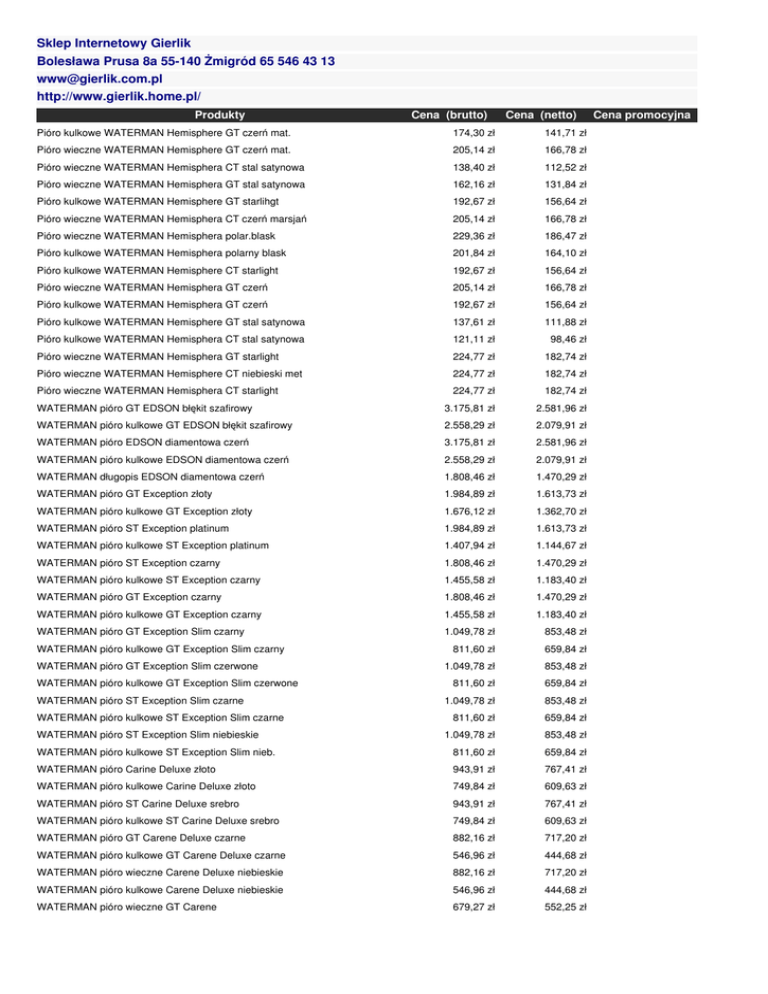 Sklep Internetowy Gierlik
Bolesława Prusa 8a 55-140 Żmigród 65 546 43 13
www@gierlik.com.pl
http://www.gierlik.home.pl/

| Produkty | Cena (brutto) | Cena (netto) | Cena promocyjna |
|---|---|---|---|
| Pióro kulkowe WATERMAN Hemisphere GT czerń mat. | 174,30 zł | 141,71 zł | |
| Pióro wieczne WATERMAN Hemisphere GT czerń mat. | 205,14 zł | 166,78 zł | |
| Pióro wieczne WATERMAN Hemisphera CT stal satynowa | 138,40 zł | 112,52 zł | |
| Pióro wieczne WATERMAN Hemisphera GT stal satynowa | 162,16 zł | 131,84 zł | |
| Pióro kulkowe WATERMAN Hemisphere GT starlihgt | 192,67 zł | 156,64 zł | |
| Pióro wieczne WATERMAN Hemisphera CT czerń marsjań | 205,14 zł | 166,78 zł | |
| Pióro wieczne WATERMAN Hemisphera polar.blask | 229,36 zł | 186,47 zł | |
| Pióro kulkowe WATERMAN Hemisphera polarny blask | 201,84 zł | 164,10 zł | |
| Pióro kulkowe WATERMAN Hemisphere CT starlight | 192,67 zł | 156,64 zł | |
| Pióro wieczne WATERMAN Hemisphera GT czerń | 205,14 zł | 166,78 zł | |
| Pióro kulkowe WATERMAN Hemisphera GT czerń | 192,67 zł | 156,64 zł | |
| Pióro kulkowe WATERMAN Hemisphera GT stal satynowa | 137,61 zł | 111,88 zł | |
| Pióro kulkowe WATERMAN Hemisphera CT stal satynowa | 121,11 zł | 98,46 zł | |
| Pióro wieczne WATERMAN Hemisphera GT starlight | 224,77 zł | 182,74 zł | |
| Pióro wieczne WATERMAN Hemisphere CT niebieski met | 224,77 zł | 182,74 zł | |
| Pióro wieczne WATERMAN Hemisphera CT starlight | 224,77 zł | 182,74 zł | |
| WATERMAN pióro GT EDSON błękit szafirowy | 3.175,81 zł | 2.581,96 zł | |
| WATERMAN pióro kulkowe GT EDSON błękit szafirowy | 2.558,29 zł | 2.079,91 zł | |
| WATERMAN pióro EDSON diamentowa czerń | 3.175,81 zł | 2.581,96 zł | |
| WATERMAN pióro kulkowe EDSON diamentowa czerń | 2.558,29 zł | 2.079,91 zł | |
| WATERMAN długopis EDSON diamentowa czerń | 1.808,46 zł | 1.470,29 zł | |
| WATERMAN pióro GT Exception złoty | 1.984,89 zł | 1.613,73 zł | |
| WATERMAN pióro kulkowe GT Exception złoty | 1.676,12 zł | 1.362,70 zł | |
| WATERMAN pióro ST Exception platinum | 1.984,89 zł | 1.613,73 zł | |
| WATERMAN pióro kulkowe ST Exception platinum | 1.407,94 zł | 1.144,67 zł | |
| WATERMAN pióro ST Exception czarny | 1.808,46 zł | 1.470,29 zł | |
| WATERMAN pióro kulkowe ST Exception czarny | 1.455,58 zł | 1.183,40 zł | |
| WATERMAN pióro GT Exception czarny | 1.808,46 zł | 1.470,29 zł | |
| WATERMAN pióro kulkowe GT Exception czarny | 1.455,58 zł | 1.183,40 zł | |
| WATERMAN pióro GT Exception Slim czarny | 1.049,78 zł | 853,48 zł | |
| WATERMAN pióro kulkowe GT Exception Slim czarny | 811,60 zł | 659,84 zł | |
| WATERMAN pióro GT Exception Slim czerwone | 1.049,78 zł | 853,48 zł | |
| WATERMAN pióro kulkowe GT Exception Slim czerwone | 811,60 zł | 659,84 zł | |
| WATERMAN pióro ST Exception Slim czarne | 1.049,78 zł | 853,48 zł | |
| WATERMAN pióro kulkowe ST Exception Slim czarne | 811,60 zł | 659,84 zł | |
| WATERMAN pióro ST Exception Slim niebieskie | 1.049,78 zł | 853,48 zł | |
| WATERMAN pióro kulkowe ST Exception Slim nieb. | 811,60 zł | 659,84 zł | |
| WATERMAN pióro Carine Deluxe złoto | 943,91 zł | 767,41 zł | |
| WATERMAN pióro kulkowe Carine Deluxe złoto | 749,84 zł | 609,63 zł | |
| WATERMAN pióro ST Carine Deluxe srebro | 943,91 zł | 767,41 zł | |
| WATERMAN pióro kulkowe ST Carine Deluxe srebro | 749,84 zł | 609,63 zł | |
| WATERMAN pióro GT Carene Deluxe czarne | 882,16 zł | 717,20 zł | |
| WATERMAN pióro kulkowe GT Carene Deluxe czarne | 546,96 zł | 444,68 zł | |
| WATERMAN pióro wieczne Carene Deluxe niebieskie | 882,16 zł | 717,20 zł | |
| WATERMAN pióro kulkowe Carene Deluxe niebieskie | 546,96 zł | 444,68 zł | |
| WATERMAN pióro wieczne GT Carene | 679,27 zł | 552,25 zł | |